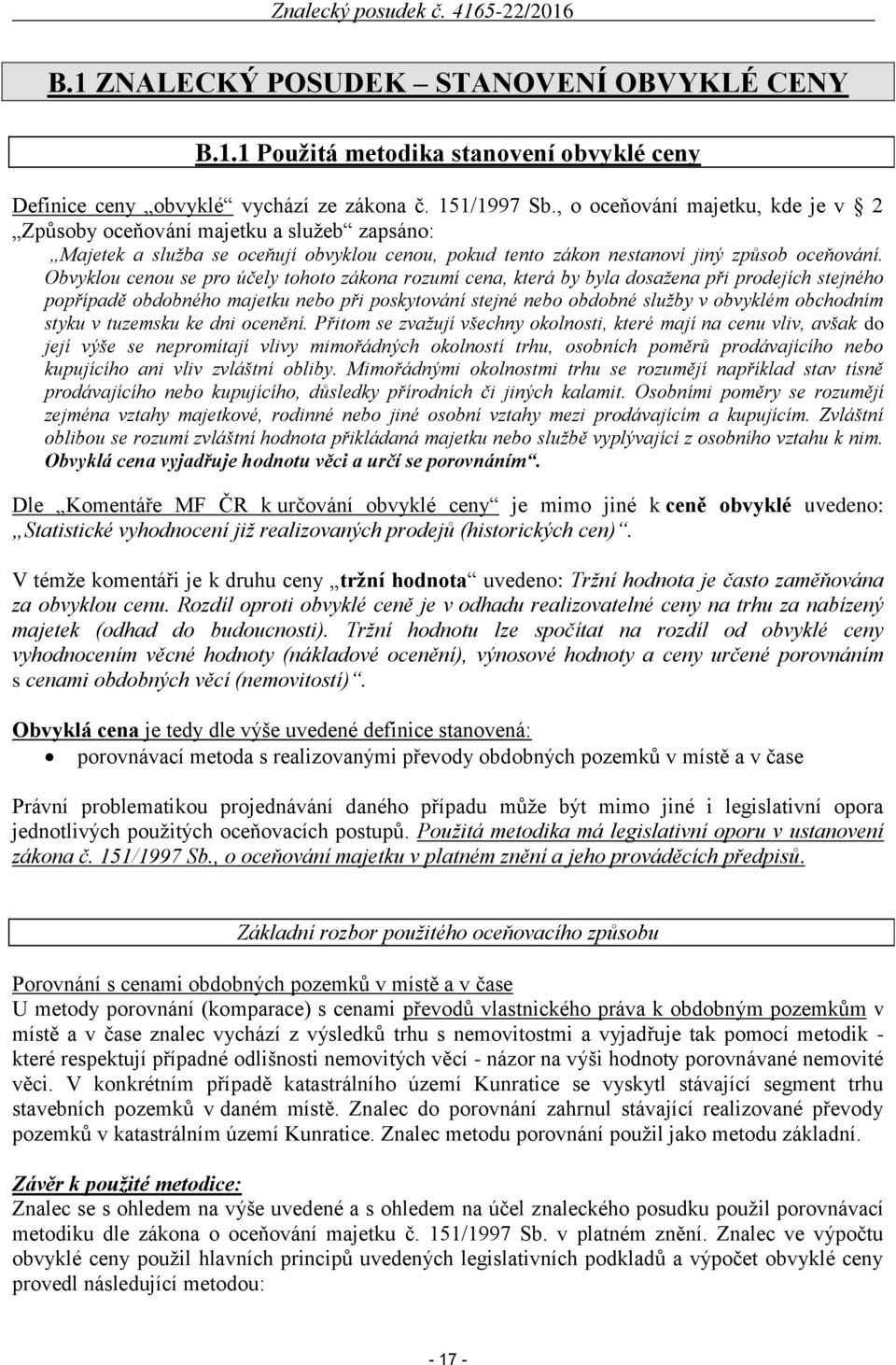 Znalecký posudek č. 4165-22/2016

B.1 ZNALECKÝ POSUDEK – STANOVENÍ OBVYKLÉ CENY

B.1.1 Použitá metodika stanovení obvyklé ceny

Definice ceny „obvyklé“ vychází ze zákona č. 151/1997 Sb., o oceňování majetku, kde je v § 2 „Způsoby oceňování majetku a služeb“ zapsáno:
„Majetek a služba se oceňují obvyklou cenou, pokud tento zákon nestanoví jiný způsob oceňování. Obvyklou cenou se pro účely tohoto zákona rozumí cena, která by byla dosažena při prodejích stejného popřípadě obdobného majetku nebo při poskytování stejné nebo obdobné služby v obvyklém obchodním styku v tuzemsku ke dni ocenění. Přitom se zvažují všechny okolnosti, které mají na cenu vliv, avšak do její výše se nepromítají vlivy mimořádných okolností trhu, osobních poměrů prodávajícího nebo kupujícího ani vliv zvláštní obliby. Mimořádnými okolnostmi trhu se rozumějí například stav tísně prodávajícího nebo kupujícího, důsledky přírodních či jiných kalamit. Osobními poměry se rozumějí zejména vztahy majetkové, rodinné nebo jiné osobní vztahy mezi prodávajícím a kupujícím. Zvláštní oblibou se rozumí zvláštní hodnota přikládaná majetku nebo službě vyplývající z osobního vztahu k nim. Obvyklá cena vyjadřuje hodnotu věci a určí se porovnáním“.

Dle „Komentáře MF ČR k určování obvyklé ceny“ je mimo jiné k ceně obvyklé uvedeno: „Statistické vyhodnocení již realizovaných prodejů (historických cen)“.

V témže komentáři je k druhu ceny „tržní hodnota“ uvedeno: Tržní hodnota je často zaměňována za obvyklou cenu. Rozdíl oproti obvyklé ceně je v odhadu realizovatelné ceny na trhu za nabízený majetek (odhad do budoucnosti). Tržní hodnotu lze spočítat na rozdíl od obvyklé ceny vyhodnocením věcné hodnoty (nákladové ocenění), výnosové hodnoty a ceny určené porovnáním s cenami obdobných věcí (nemovitostí)“.

Obvyklá cena je tedy dle výše uvedené definice stanovená:
• porovnávací metoda s realizovanými převody obdobných pozemků v místě a v čase

Právní problematikou projednávání daného případu může být mimo jiné i legislativní opora jednotlivých použitých oceňovacích postupů. Použitá metodika má legislativní oporu v ustanovení zákona č. 151/1997 Sb., o oceňování majetku v platném znění a jeho prováděcích předpisů.

Základní rozbor použitého oceňovacího způsobu

Porovnání s cenami obdobných pozemků v místě a v čase
U metody porovnání (komparace) s cenami převodů vlastnického práva k obdobným pozemkům v místě a v čase znalec vychází z výsledků trhu s nemovitostmi a vyjadřuje tak pomocí metodik - které respektují případné odlišnosti nemovitých věcí - názor na výši hodnoty porovnávané nemovité věci. V konkrétním případě katastrálního území Kunratice se vyskytl stávající segment trhu stavebních pozemků v daném místě. Znalec do porovnání zahrnul stávající realizované převody pozemků v katastrálním území Kunratice. Znalec metodu porovnání použil jako metodu základní.

Závěr k použité metodice:
Znalec se s ohledem na výše uvedené a s ohledem na účel znaleckého posudku použil porovnávací metodiku dle zákona o oceňování majetku č. 151/1997 Sb. v platném znění. Znalec ve výpočtu obvyklé ceny použil hlavních principů uvedených legislativních podkladů a výpočet obvyklé ceny provedl následující metodou:

- 17 -